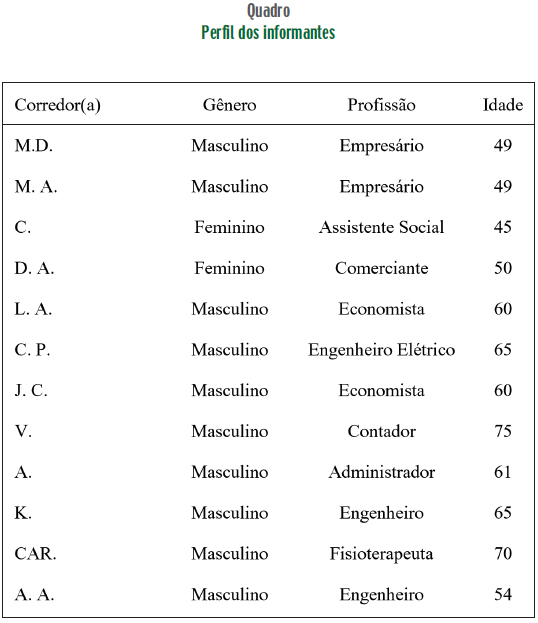 Quadro
Perfil dos informantes

| Corredor(a) | Gênero | Profissão | Idade |
|---|---|---|---|
| M.D. | Masculino | Empresário | 49 |
| M. A. | Masculino | Empresário | 49 |
| C. | Feminino | Assistente Social | 45 |
| D. A. | Feminino | Comerciante | 50 |
| L. A. | Masculino | Economista | 60 |
| C. P. | Masculino | Engenheiro Elétrico | 65 |
| J. C. | Masculino | Economista | 60 |
| V. | Masculino | Contador | 75 |
| A. | Masculino | Administrador | 61 |
| K. | Masculino | Engenheiro | 65 |
| CAR. | Masculino | Fisioterapeuta | 70 |
| A. A. | Masculino | Engenheiro | 54 |